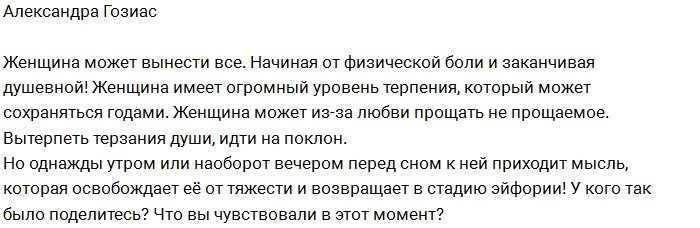 Александра Гозиас

Женщина может вынести все. Начиная от физической боли и заканчивая душевной! Женщина имеет огромный уровень терпения, который может сохраняться годами. Женщина может из-за любви прощать не прощаемое. Вытерпеть терзания души, идти на поклон.
Но однажды утром или наоборот вечером перед сном к ней приходит мысль, которая освобождает её от тяжести и возвращает в стадию эйфории! У кого так было поделитесь? Что вы чувствовали в этот момент?